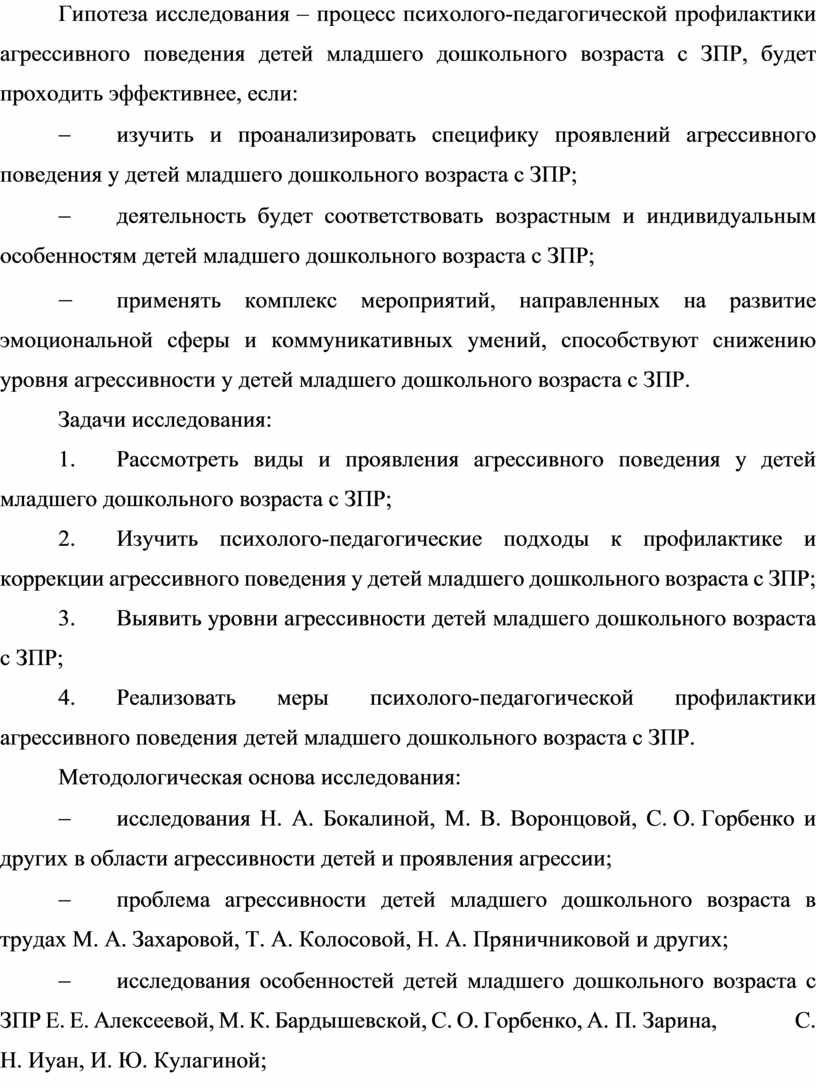 Гипотеза исследования – процесс психолого-педагогической профилактики агрессивного поведения детей младшего дошкольного возраста с ЗПР, будет проходить эффективнее, если:

– изучить и проанализировать специфику проявлений агрессивного поведения у детей младшего дошкольного возраста с ЗПР;

– деятельность будет соответствовать возрастным и индивидуальным особенностям детей младшего дошкольного возраста с ЗПР;

– применять комплекс мероприятий, направленных на развитие эмоциональной сферы и коммуникативных умений, способствуют снижению уровня агрессивности у детей младшего дошкольного возраста с ЗПР.

Задачи исследования:

1. Рассмотреть виды и проявления агрессивного поведения у детей младшего дошкольного возраста с ЗПР;

2. Изучить психолого-педагогические подходы к профилактике и коррекции агрессивного поведения у детей младшего дошкольного возраста с ЗПР;

3. Выявить уровни агрессивности детей младшего дошкольного возраста с ЗПР;

4. Реализовать меры психолого-педагогической профилактики агрессивного поведения детей младшего дошкольного возраста с ЗПР.

Методологическая основа исследования:

– исследования Н. А. Бокалиной, М. В. Воронцовой, С. О. Горбенко и других в области агрессивности детей и проявления агрессии;

– проблема агрессивности детей младшего дошкольного возраста в трудах М. А. Захаровой, Т. А. Колосовой, Н. А. Пряничниковой и других;

– исследования особенностей детей младшего дошкольного возраста с ЗПР Е. Е. Алексеевой, М. К. Бардышевской, С. О. Горбенко, А. П. Зарина, С. Н. Иуан, И. Ю. Кулагиной;